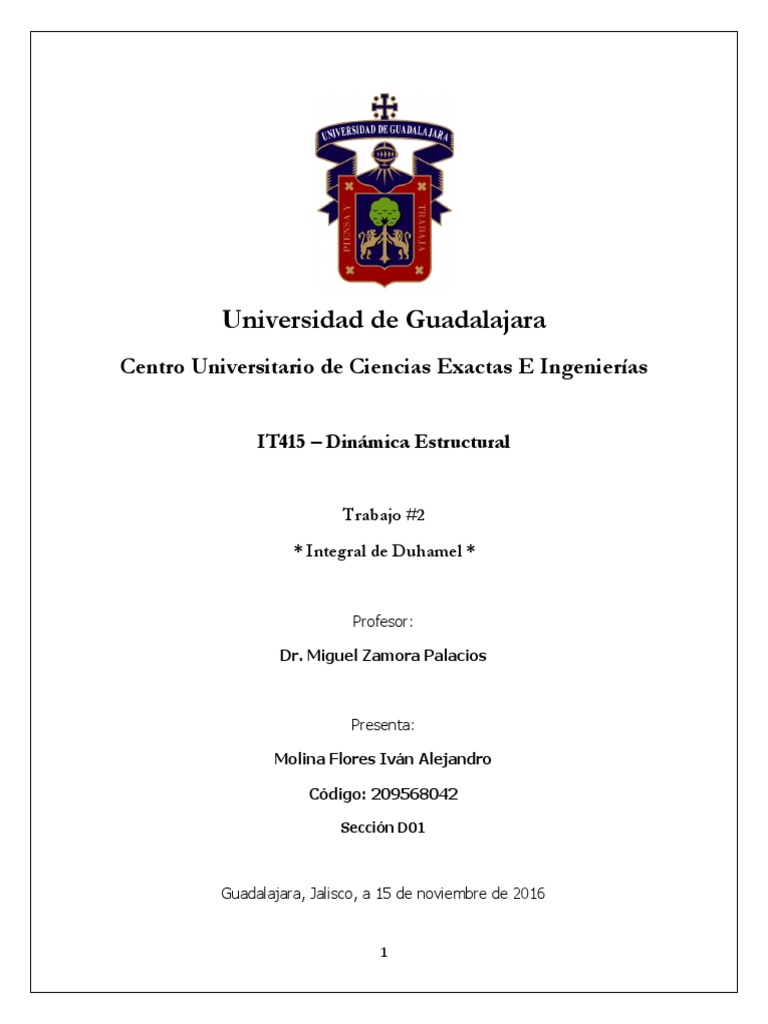 UNIVERSIDAD DE GUADALAJARA

PIENSA Y TRABAJA

Universidad de Guadalajara

Centro Universitario de Ciencias Exactas E Ingenierías

IT415 – Dinámica Estructural

Trabajo #2

* Integral de Duhamel *

Profesor:

Dr. Miguel Zamora Palacios

Presenta:

Molina Flores Iván Alejandro

Código: 209568042

Sección D01

Guadalajara, Jalisco, a 15 de noviembre de 2016

1